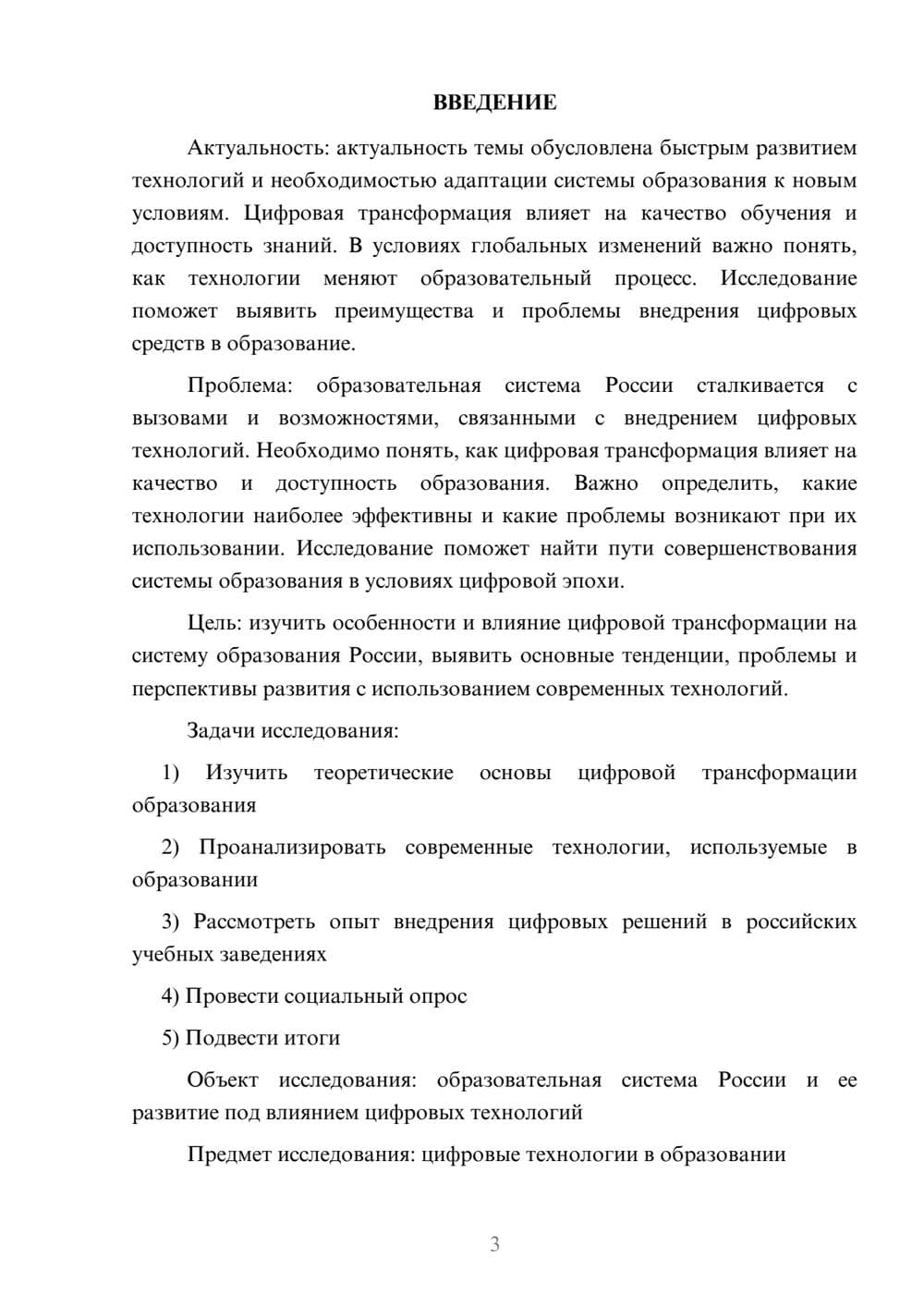 ВВЕДЕНИЕ

Актуальность: актуальность темы обусловлена быстрым развитием технологий и необходимостью адаптации системы образования к новым условиям. Цифровая трансформация влияет на качество обучения и доступность знаний. В условиях глобальных изменений важно понять, как технологии меняют образовательный процесс. Исследование поможет выявить преимущества и проблемы внедрения цифровых средств в образование.

Проблема: образовательная система России сталкивается с вызовами и возможностями, связанными с внедрением цифровых технологий. Необходимо понять, как цифровая трансформация влияет на качество и доступность образования. Важно определить, какие технологии наиболее эффективны и какие проблемы возникают при их использовании. Исследование поможет найти пути совершенствования системы образования в условиях цифровой эпохи.

Цель: изучить особенности и влияние цифровой трансформации на систему образования России, выявить основные тенденции, проблемы и перспективы развития с использованием современных технологий.

Задачи исследования:

1) Изучить теоретические основы цифровой трансформации образования

2) Проанализировать современные технологии, используемые в образовании

3) Рассмотреть опыт внедрения цифровых решений в российских учебных заведениях

4) Провести социальный опрос

5) Подвести итоги

Объект исследования: образовательная система России и ее развитие под влиянием цифровых технологий

Предмет исследования: цифровые технологии в образовании

3